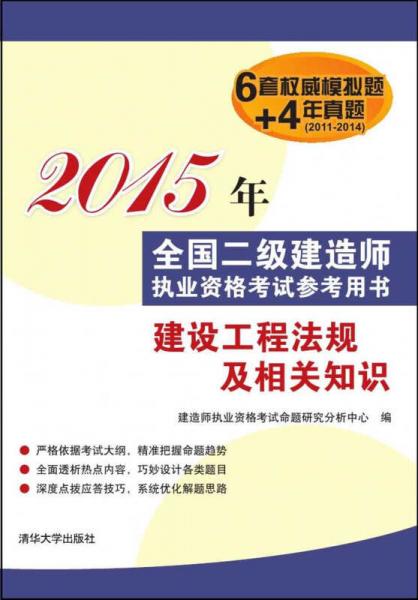 6套权威模拟题
+4年真题
(2011-2014)

2015年

全国二级建造师
执业资格考试参考用书

建设工程法规
及相关知识

建造师执业资格考试命题研究分析中心 编

严格依据考试大纲，精准把握命题趋势
全面透析热点内容，巧妙设计各类题目
深度点拨应答技巧，系统优化解题思路

清华大学出版社